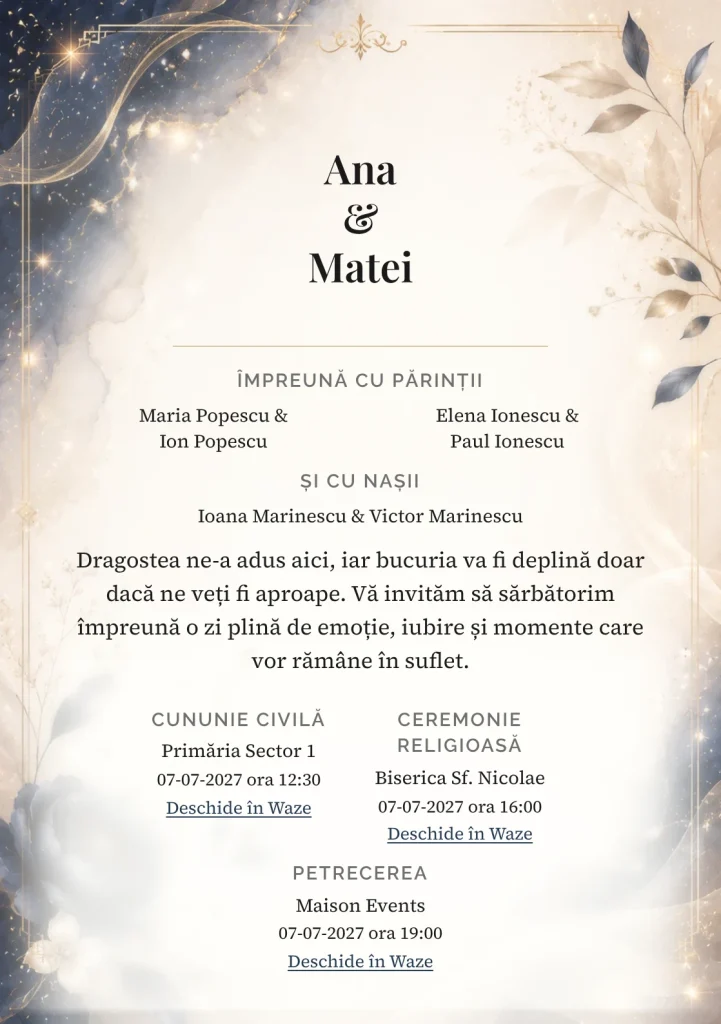 Ana
&
Matei

ÎMPREUNĂ CU PĂRINȚII

Maria Popescu & Ion Popescu

Elena Ionescu & Paul Ionescu

ȘI CU NAȘII

Ioana Marinescu & Victor Marinescu

Dragostea ne-a adus aici, iar bucuria va fi deplină doar dacă ne veți fi aproape. Vă invităm să sărbătorim împreună o zi plină de emoție, iubire și momente care vor rămâne în suflet.

CUNUNIE CIVILĂ
Primăria Sector 1
07-07-2027 ora 12:30
Deschide în Waze

CEREMONIE RELIGIOASĂ
Biserica Sf. Nicolae
07-07-2027 ora 16:00
Deschide în Waze

PETRECEREA
Maison Events
07-07-2027 ora 19:00
Deschide în Waze